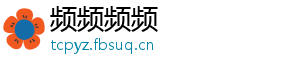 频频频频
tcpyz.fbsuq.cn